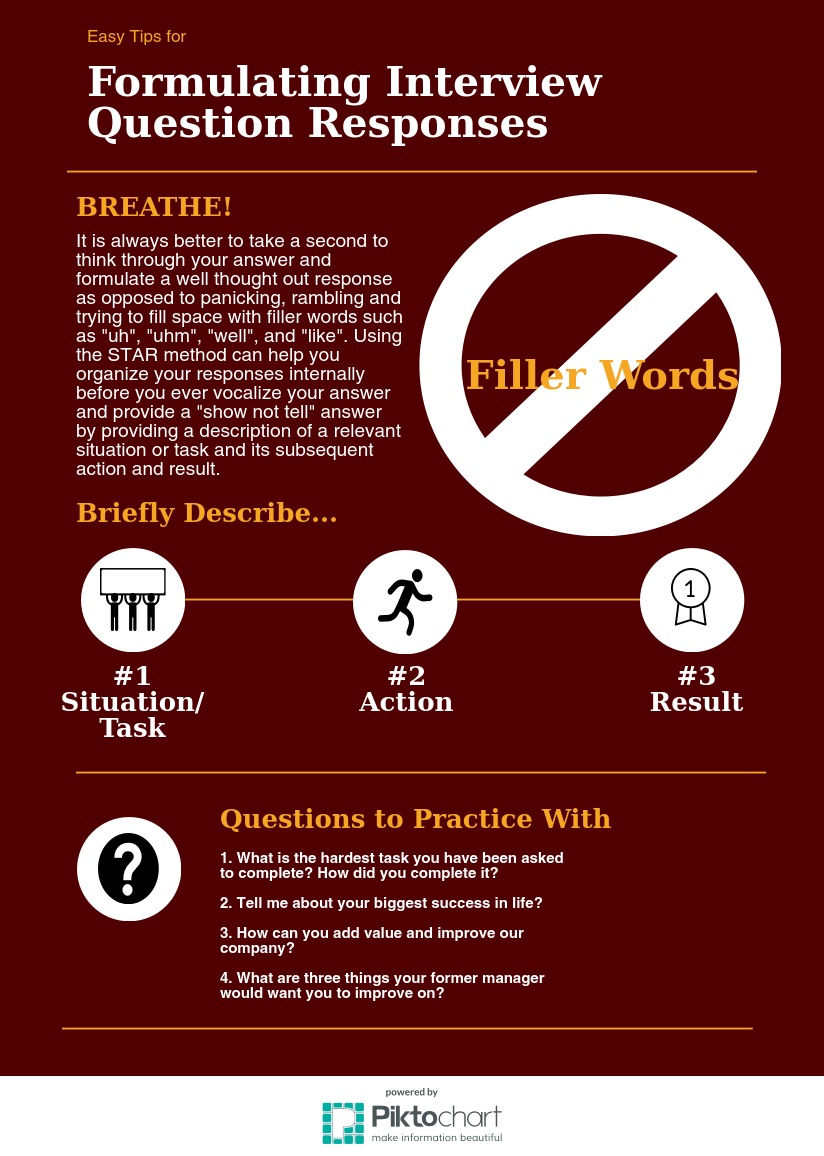 Easy Tips for

Formulating Interview Question Responses

BREATHE!

It is always better to take a second to think through your answer and formulate a well thought out response as opposed to panicking, rambling and trying to fill space with filler words such as "uh", "uhm", "well", and "like". Using the STAR method can help you organize your responses internally before you ever vocalize your answer and provide a "show not tell" answer by providing a description of a relevant situation or task and its subsequent action and result.

Filler Words

Briefly Describe...

1

#1 Situation/ Task

#2 Action

#3 Result

Questions to Practice With

1. What is the hardest task you have been asked to complete? How did you complete it?

2. Tell me about your biggest success in life?

3. How can you add value and improve our company?

4. What are three things your former manager would want you to improve on?

powered by
Piktochart
make information beautiful